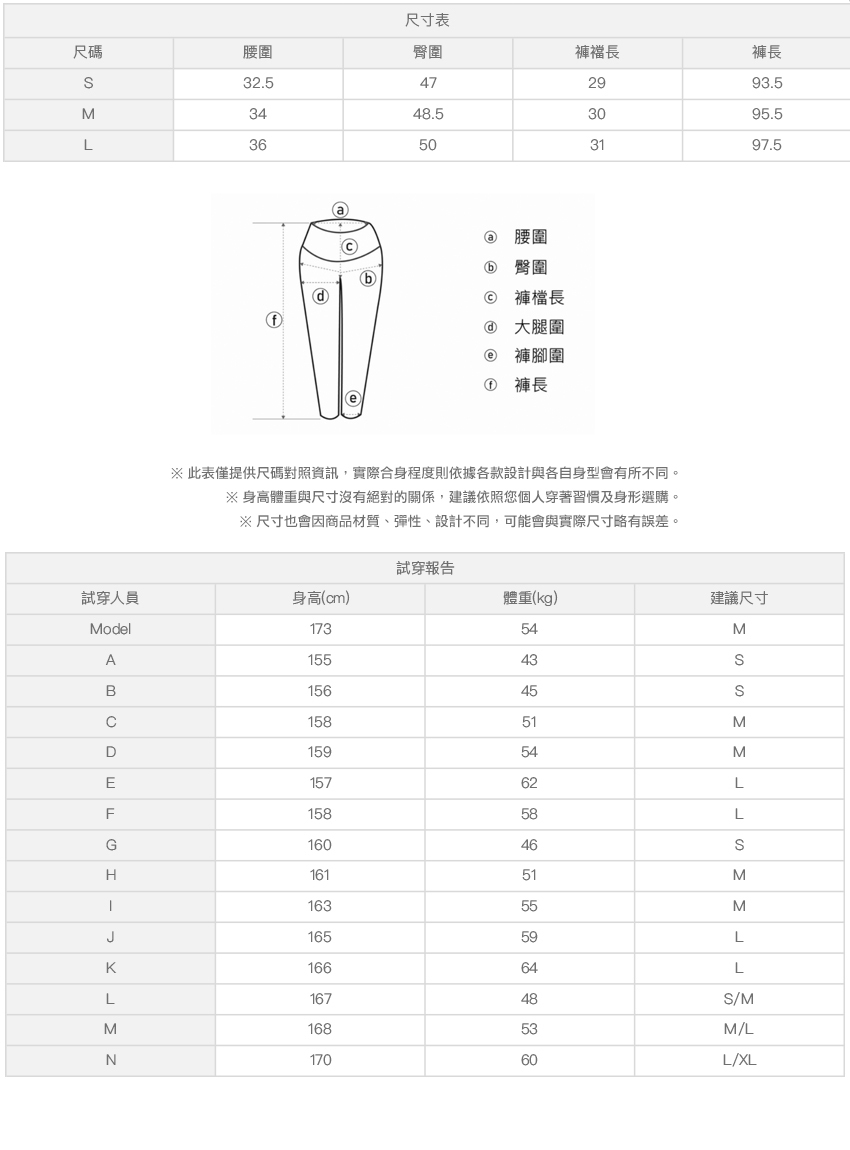 尺寸表

| 尺碼 | 腰圍 | 臀圍 | 褲襠長 | 褲長 |
|---|---|---|---|---|
| S | 32.5 | 47 | 29 | 93.5 |
| M | 34 | 48.5 | 30 | 95.5 |
| L | 36 | 50 | 31 | 97.5 |

ⓐ ⓒ ⓑ ⓓ ⓕ ⓔ

ⓐ 腰圍
ⓑ 臀圍
ⓒ 褲檔長
ⓓ 大腿圍
ⓔ 褲腳圍
ⓕ 褲長

※ 此表僅提供尺碼對照資訊，實際合身程度則依據各款設計與各自身型會有所不同。
※ 身高體重與尺寸沒有絕對的關係，建議依照您個人穿著習慣及身形選購。
※ 尺寸也會因商品材質、彈性、設計不同，可能會與實際尺寸略有誤差。

試穿報告

| 試穿人員 | 身高(cm) | 體重(kg) | 建議尺寸 |
|---|---|---|---|
| Model | 173 | 54 | M |
| A | 155 | 43 | S |
| B | 156 | 45 | S |
| C | 158 | 51 | M |
| D | 159 | 54 | M |
| E | 157 | 62 | L |
| F | 158 | 58 | L |
| G | 160 | 46 | S |
| H | 161 | 51 | M |
| I | 163 | 55 | M |
| J | 165 | 59 | L |
| K | 166 | 64 | L |
| L | 167 | 48 | S/M |
| M | 168 | 53 | M/L |
| N | 170 | 60 | L/XL |